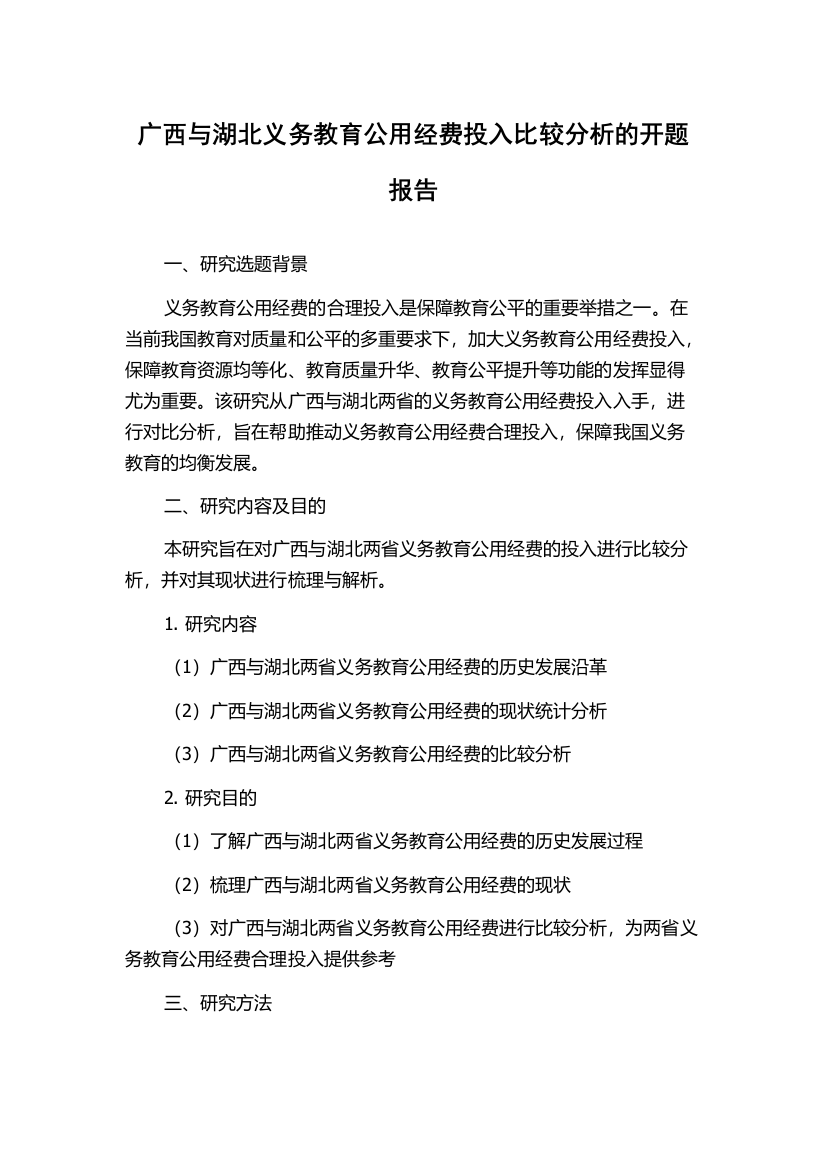 广西与湖北义务教育公用经费投入比较分析的开题报告

一、研究选题背景

义务教育公用经费的合理投入是保障教育公平的重要举措之一。在当前我国教育对质量和公平的多重要求下，加大义务教育公用经费投入，保障教育资源均等化、教育质量升华、教育公平提升等功能的发挥显得尤为重要。该研究从广西与湖北两省的义务教育公用经费投入入手，进行对比分析，旨在帮助推动义务教育公用经费合理投入，保障我国义务教育的均衡发展。

二、研究内容及目的

本研究旨在对广西与湖北两省义务教育公用经费的投入进行比较分析，并对其现状进行梳理与解析。

1. 研究内容

（1）广西与湖北两省义务教育公用经费的历史发展沿革

（2）广西与湖北两省义务教育公用经费的现状统计分析

（3）广西与湖北两省义务教育公用经费的比较分析

2. 研究目的

（1）了解广西与湖北两省义务教育公用经费的历史发展过程

（2）梳理广西与湖北两省义务教育公用经费的现状

（3）对广西与湖北两省义务教育公用经费进行比较分析，为两省义务教育公用经费合理投入提供参考

三、研究方法